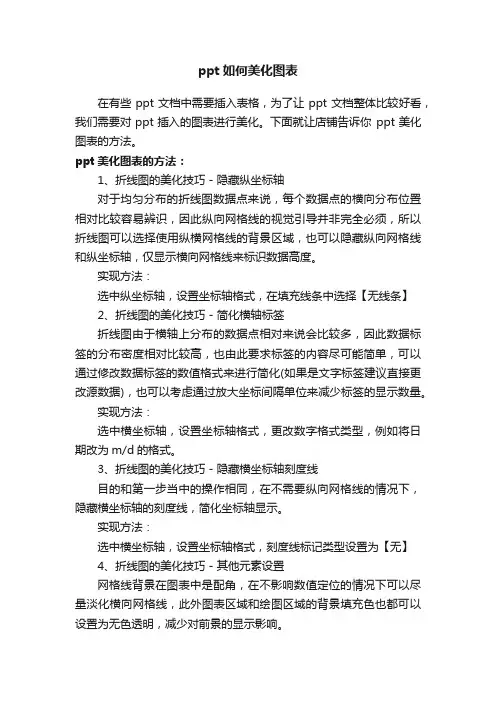 ppt 如何美化图表

在有些 ppt 文档中需要插入表格，为了让 ppt 文档整体比较好看，我们需要对 ppt 插入的图表进行美化。下面就让店铺告诉你 ppt 美化图表的方法。

ppt 美化图表的方法：

1、折线图的美化技巧 - 隐藏纵坐标轴

对于均匀分布的折线图数据点来说，每个数据点的横向分布位置相对比较容易辨识，因此纵向网格线的视觉引导并非完全必须，所以折线图可以选择使用纵横网格线的背景区域，也可以隐藏纵向网格线和纵坐标轴，仅显示横向网格线来标识数据高度。

实现方法：

选中纵坐标轴，设置坐标轴格式，在填充线条中选择【无线条】

2、折线图的美化技巧 - 简化横轴标签

折线图由于横轴上分布的数据点相对来说会比较多，因此数据标签的分布密度相对比较高，也由此要求标签的内容尽可能简单，可以通过修改数据标签的数值格式来进行简化(如果是文字标签建议直接更改源数据)，也可以考虑通过放大坐标间隔单位来减少标签的显示数量。

实现方法：

选中横坐标轴，设置坐标轴格式，更改数字格式类型，例如将日期改为 m/d 的格式。

3、折线图的美化技巧 - 隐藏横坐标轴刻度线

目的和第一步当中的操作相同，在不需要纵向网格线的情况下，隐藏横坐标轴的刻度线，简化坐标轴显示。

实现方法：

选中横坐标轴，设置坐标轴格式，刻度线标记类型设置为【无】

4、折线图的美化技巧 - 其他元素设置

网格线背景在图表中是配角，在不影响数值定位的情况下可以尽量淡化横向网格线，此外图表区域和绘图区域的背景填充色也都可以设置为无色透明，减少对前景的显示影响。